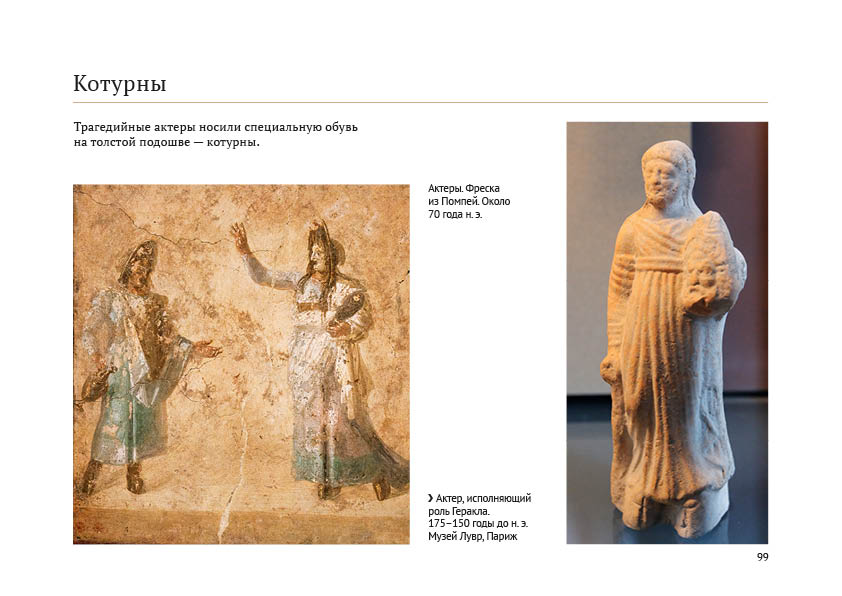 Котурны

Трагедийные актеры носили специальную обувь на толстой подошве — котурны.

Актеры. Фреска из Помпей. Около 70 года н. э.

› Актер, исполняющий роль Геракла. 175–150 годы до н. э. Музей Лувр, Париж

99